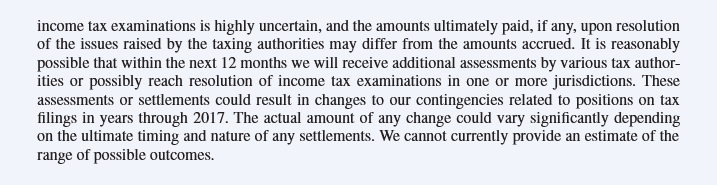 income tax examinations is highly uncertain, and the amounts ultimately paid, if any, upon resolution of the issues raised by the taxing authorities may differ from the amounts accrued. It is reasonably possible that within the next 12 months we will receive additional assessments by various tax authorities or possibly reach resolution of income tax examinations in one or more jurisdictions. These assessments or settlements could result in changes to our contingencies related to positions on tax filings in years through 2017. The actual amount of any change could vary significantly depending on the ultimate timing and nature of any settlements. We cannot currently provide an estimate of the range of possible outcomes.